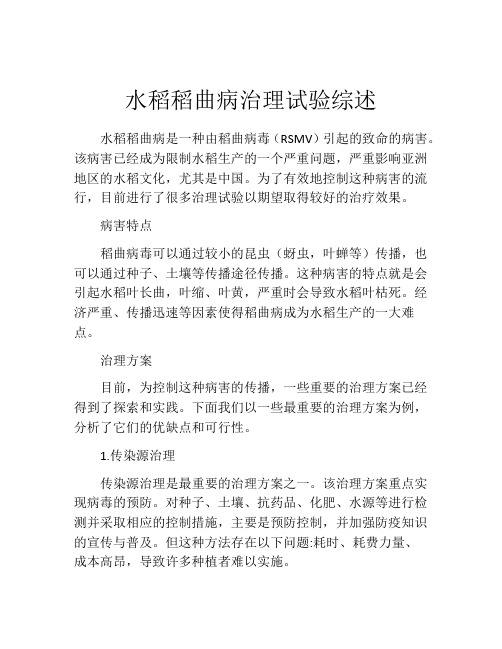 水稻稻曲病治理试验综述

水稻稻曲病是一种由稻曲病毒（RSMV）引起的致命的病害。该病害已经成为限制水稻生产的一个严重问题，严重影响亚洲地区的水稻文化，尤其是中国。为了有效地控制这种病害的流行，目前进行了很多治理试验以期望取得较好的治疗效果。

病害特点

稻曲病毒可以通过较小的昆虫（蚜虫，叶蝉等）传播，也可以通过种子、土壤等传播途径传播。这种病害的特点就是会引起水稻叶长曲，叶缩、叶黄，严重时会导致水稻叶枯死。经济严重、传播迅速等因素使得稻曲病成为水稻生产的一大难点。

治理方案

目前，为控制这种病害的传播，一些重要的治理方案已经得到了探索和实践。下面我们以一些最重要的治理方案为例，分析了它们的优缺点和可行性。

1.传染源治理

传染源治理是最重要的治理方案之一。该治理方案重点实现病毒的预防。对种子、土壤、抗药品、化肥、水源等进行检测并采取相应的控制措施，主要是预防控制，并加强防疫知识的宣传与普及。但这种方法存在以下问题:耗时、耗费力量、成本高昂，导致许多种植者难以实施。